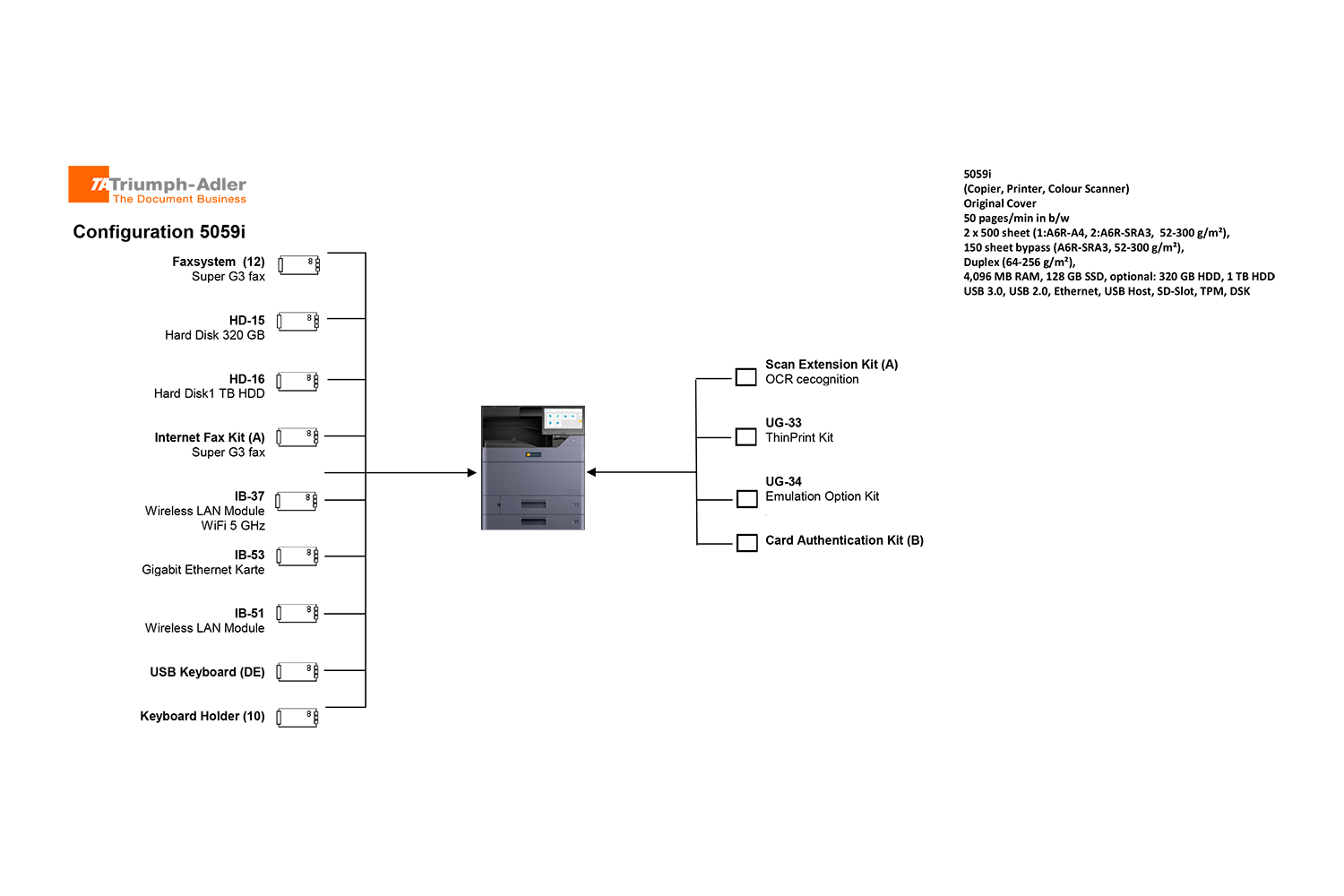 TA Triumph-Adler
The Document Business

Configuration 5059i

Faxsystem (12)
Super G3 fax

HD-15
Hard Disk 320 GB

HD-16
Hard Disk1 TB HDD

Internet Fax Kit (A)
Super G3 fax

IB-37
Wireless LAN Module
WiFi 5 GHz

IB-53
Gigabit Ethernet Karte

IB-51
Wireless LAN Module

USB Keyboard (DE)

Keyboard Holder (10)

Scan Extension Kit (A)
OCR cecognition

UG-33
ThinPrint Kit

UG-34
Emulation Option Kit

Card Authentication Kit (B)

5059i
(Copier, Printer, Colour Scanner)
Original Cover
50 pages/min in b/w
2 x 500 sheet (1:A6R-A4, 2:A6R-SRA3, 52-300 g/m²),
150 sheet bypass (A6R-SRA3, 52-300 g/m²),
Duplex (64-256 g/m²),
4,096 MB RAM, 128 GB SSD, optional: 320 GB HDD, 1 TB HDD
USB 3.0, USB 2.0, Ethernet, USB Host, SD-Slot, TPM, DSK